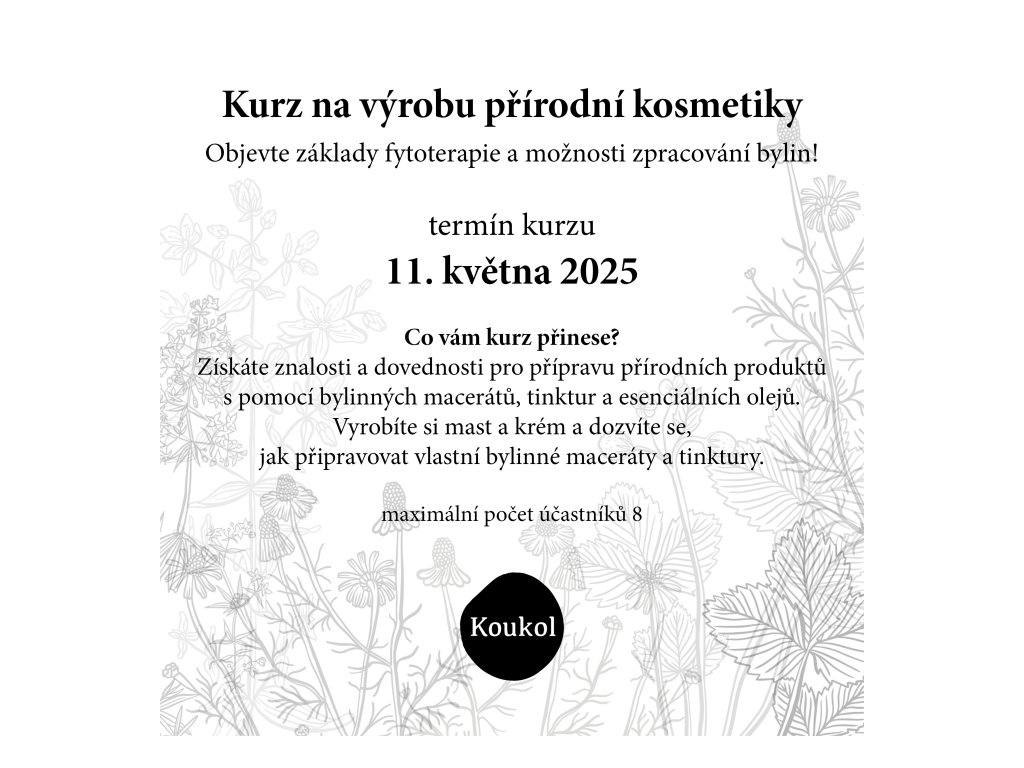 Kurz na výrobu přírodní kosmetiky
Objevte základy fytoterapie a možnosti zpracování bylin!

termín kurzu
11. května 2025

Co vám kurz přinese?
Získáte znalosti a dovednosti pro přípravu přírodních produktů s pomocí bylinných macerátů, tinktur a esenciálních olejů. Vyrobíte si mast a krém a dozvíte se, jak připravovat vlastní bylinné maceráty a tinktury.

maximální počet účastníků 8

Koukol